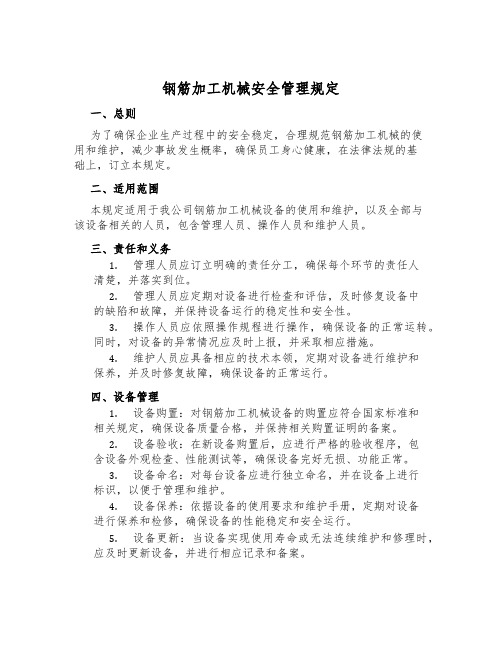 钢筋加工机械安全管理规定

一、总则

为了确保企业生产过程中的安全稳定，合理规范钢筋加工机械的使用和维护，减少事故发生概率，确保员工身心健康，在法律法规的基础上，订立本规定。

二、适用范围

本规定适用于我公司钢筋加工机械设备的使用和维护，以及全部与该设备相关的人员，包含管理人员、操作人员和维护人员。

三、责任和义务

1. 管理人员应订立明确的责任分工，确保每个环节的责任人清楚，并落实到位。

2. 管理人员应定期对设备进行检查和评估，及时修复设备中的缺陷和故障，并保持设备运行的稳定性和安全性。

3. 操作人员应依照操作规程进行操作，确保设备的正常运转。同时，对设备的异常情况应及时上报，并采取相应措施。

4. 维护人员应具备相应的技术本领，定期对设备进行维护和保养，并及时修复故障，确保设备的正常运行。

四、设备管理

1. 设备购置：对钢筋加工机械设备的购置应符合国家标准和相关规定，确保设备质量合格，并保持相关购置证明的备案。

2. 设备验收：在新设备购置后，应进行严格的验收程序，包含设备外观检查、性能测试等，确保设备完好无损、功能正常。

3. 设备命名：对每台设备应进行独立命名，并在设备上进行标识，以便于管理和维护。

4. 设备保养：依据设备的使用要求和维护手册，定期对设备进行保养和检修，确保设备的性能稳定和安全运行。

5. 设备更新：当设备实现使用寿命或无法连续维护和修理时，应及时更新设备，并进行相应记录和备案。